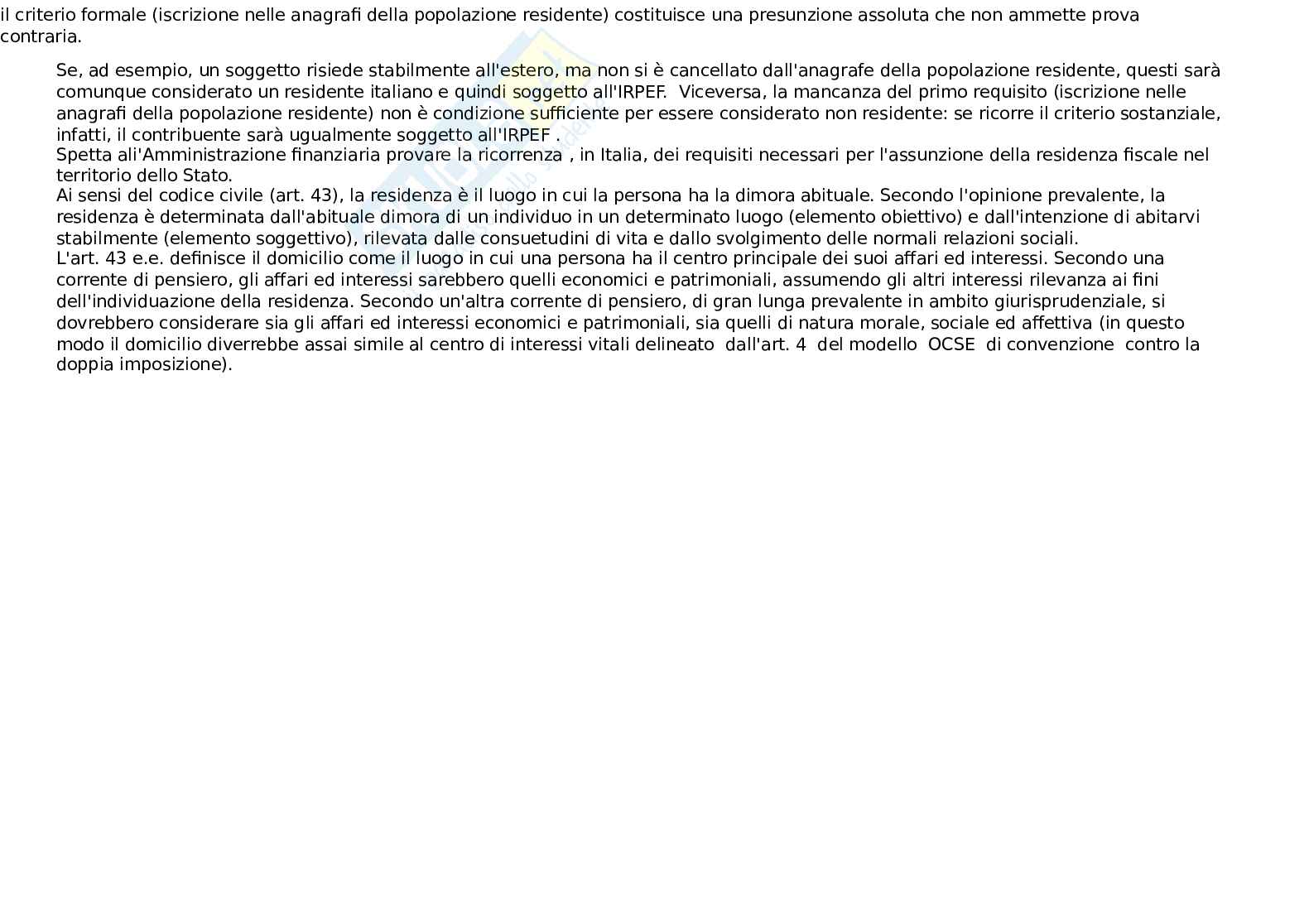 il criterio formale (iscrizione nelle anagrafi della popolazione residente) costituisce una presunzione assoluta che non ammette prova contraria.

Se, ad esempio, un soggetto risiede stabilmente all'estero, ma non si è cancellato dall'anagrafe della popolazione residente, questi sarà comunque considerato un residente italiano e quindi soggetto all'IRPEF. Viceversa, la mancanza del primo requisito (iscrizione nelle anagrafi della popolazione residente) non è condizione sufficiente per essere considerato non residente: se ricorre il criterio sostanziale, infatti, il contribuente sarà ugualmente soggetto all'IRPEF .
Spetta ali'Amministrazione finanziaria provare la ricorrenza , in Italia, dei requisiti necessari per l'assunzione della residenza fiscale nel territorio dello Stato.
Ai sensi del codice civile (art. 43), la residenza è il luogo in cui la persona ha la dimora abituale. Secondo l'opinione prevalente, la residenza è determinata dall'abituale dimora di un individuo in un determinato luogo (elemento obiettivo) e dall'intenzione di abitarvi stabilmente (elemento soggettivo), rilevata dalle consuetudini di vita e dallo svolgimento delle normali relazioni sociali.
L'art. 43 e.e. definisce il domicilio come il luogo in cui una persona ha il centro principale dei suoi affari ed interessi. Secondo una corrente di pensiero, gli affari ed interessi sarebbero quelli economici e patrimoniali, assumendo gli altri interessi rilevanza ai fini dell'individuazione della residenza. Secondo un'altra corrente di pensiero, di gran lunga prevalente in ambito giurisprudenziale, si dovrebbero considerare sia gli affari ed interessi economici e patrimoniali, sia quelli di natura morale, sociale ed affettiva (in questo modo il domicilio diverrebbe assai simile al centro di interessi vitali delineato dall'art. 4 del modello OCSE di convenzione contro la doppia imposizione).